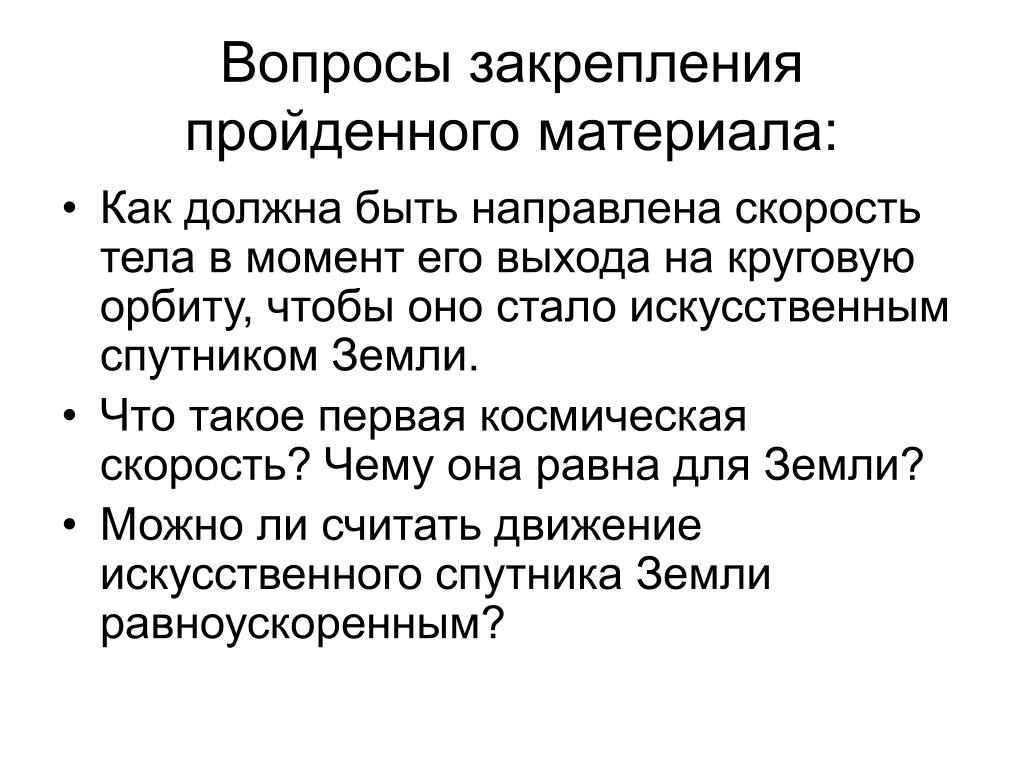 Вопросы закрепления пройденного материала:

• Как должна быть направлена скорость тела в момент его выхода на круговую орбиту, чтобы оно стало искусственным спутником Земли.
• Что такое первая космическая скорость? Чему она равна для Земли?
• Можно ли считать движение искусственного спутника Земли равноускоренным?